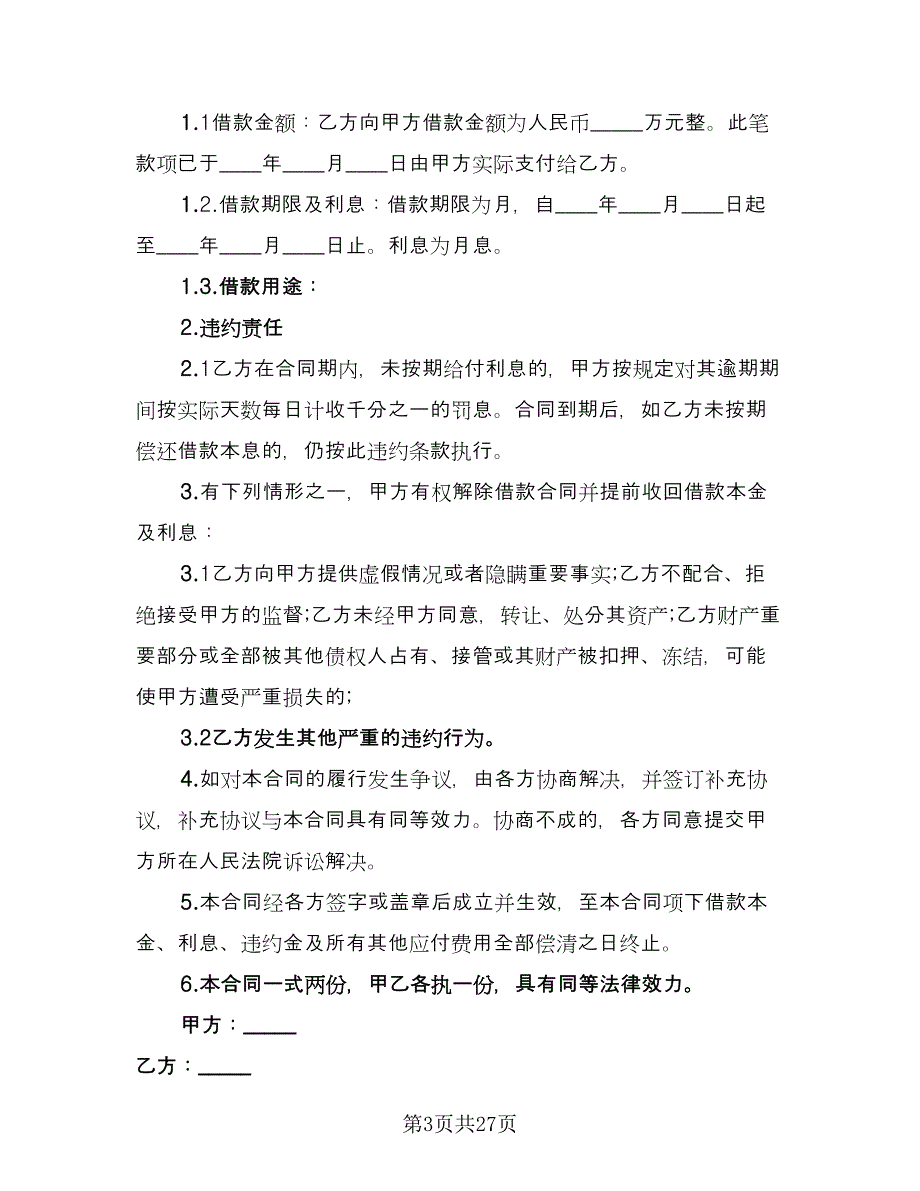 1.1借款金额：乙方向甲方借款金额为人民币_____万元整。此笔款项已于____年____月____日由甲方实际支付给乙方。

1.2.借款期限及利息：借款期限为月，自____年____月____日起至____年____月____日止。利息为月息。

1.3.借款用途：

2.违约责任

2.1乙方在合同期内，未按期给付利息的，甲方按规定对其逾期期间按实际天数每日计收千分之一的罚息。合同到期后，如乙方未按期偿还借款本息的，仍按此违约条款执行。

3.有下列情形之一，甲方有权解除借款合同并提前收回借款本金及利息：

3.1乙方向甲方提供虚假情况或者隐瞒重要事实;乙方不配合、拒绝接受甲方的监督;乙方未经甲方同意，转让、处分其资产;乙方财产重要部分或全部被其他债权人占有、接管或其财产被扣押、冻结，可能使甲方遭受严重损失的;

3.2乙方发生其他严重的违约行为。

4.如对本合同的履行发生争议，由各方协商解决，并签订补充协议，补充协议与本合同具有同等效力。协商不成的，各方同意提交甲方所在人民法院诉讼解决。

5.本合同经各方签字或盖章后成立并生效，至本合同项下借款本金、利息、违约金及所有其他应付费用全部偿清之日终止。

6.本合同一式两份，甲乙各执一份，具有同等法律效力。

甲方：_____

乙方：_____

第3页共27页